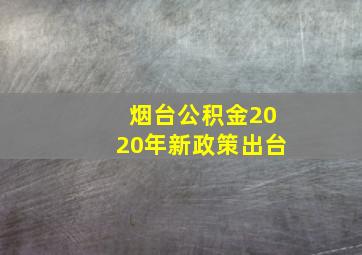 烟台公积金2020年新政策出台